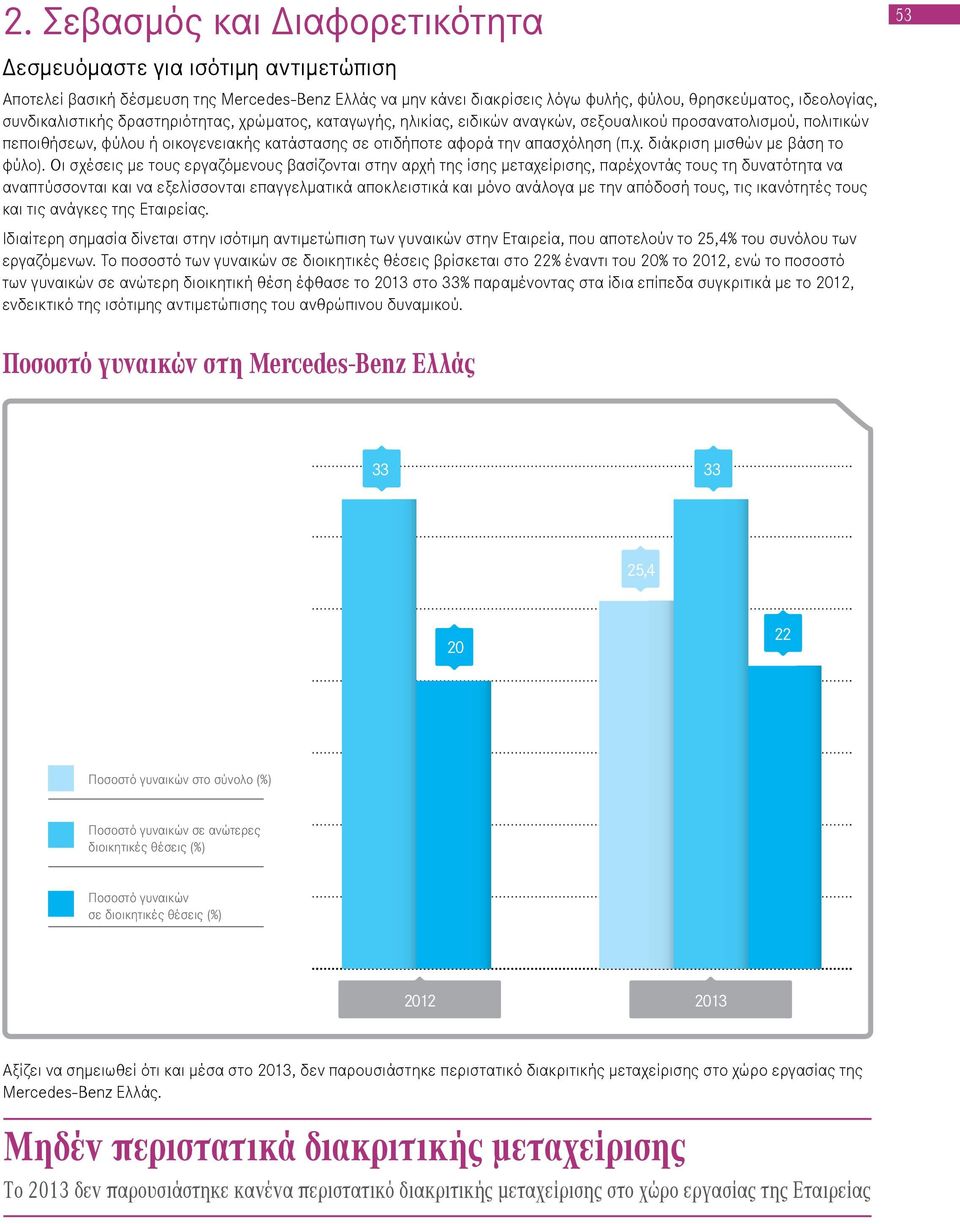 2. Σεβασμός και Διαφορετικότητα

53

Δεσμευόμαστε για ισότιμη αντιμετώπιση

Αποτελεί βασική δέσμευση της Mercedes-Benz Ελλάς να μην κάνει διακρίσεις λόγω φυλής, φύλου, θρησκεύματος, ιδεολογίας, συνδικαλιστικής δραστηριότητας, χρώματος, καταγωγής, ηλικίας, ειδικών αναγκών, σεξουαλικού προσανατολισμού, πολιτικών πεποιθήσεων, φύλου ή οικογενειακής κατάστασης σε οτιδήποτε αφορά την απασχόληση (π.χ. διάκριση μισθών με βάση το φύλο). Οι σχέσεις με τους εργαζόμενους βασίζονται στην αρχή της ίσης μεταχείρισης, παρέχοντάς τους τη δυνατότητα να αναπτύσσονται και να εξελίσσονται επαγγελματικά αποκλειστικά και μόνο ανάλογα με την απόδοσή τους, τις ικανότητές τους και τις ανάγκες της Εταιρείας.

Ιδιαίτερη σημασία δίνεται στην ισότιμη αντιμετώπιση των γυναικών στην Εταιρεία, που αποτελούν το 25,4% του συνόλου των εργαζόμενων. Το ποσοστό των γυναικών σε διοικητικές θέσεις βρίσκεται στο 22% έναντι του 20% το 2012, ενώ το ποσοστό των γυναικών σε ανώτερη διοικητική θέση έφθασε το 2013 στο 33% παραμένοντας στα ίδια επίπεδα συγκριτικά με το 2012, ενδεικτικό της ισότιμης αντιμετώπισης του ανθρώπινου δυναμικού.

Ποσοστό γυναικών στη Mercedes-Benz Ελλάς

33
33
25,4
20
22

Ποσοστό γυναικών στο σύνολο (%)
Ποσοστό γυναικών σε ανώτερες διοικητικές θέσεις (%)
Ποσοστό γυναικών σε διοικητικές θέσεις (%)

2012
2013

Αξίζει να σημειωθεί ότι και μέσα στο 2013, δεν παρουσιάστηκε περιστατικό διακριτικής μεταχείρισης στο χώρο εργασίας της Mercedes-Benz Ελλάς.

Μηδέν περιστατικά διακριτικής μεταχείρισης

Το 2013 δεν παρουσιάστηκε κανένα περιστατικό διακριτικής μεταχείρισης στο χώρο εργασίας της Εταιρείας